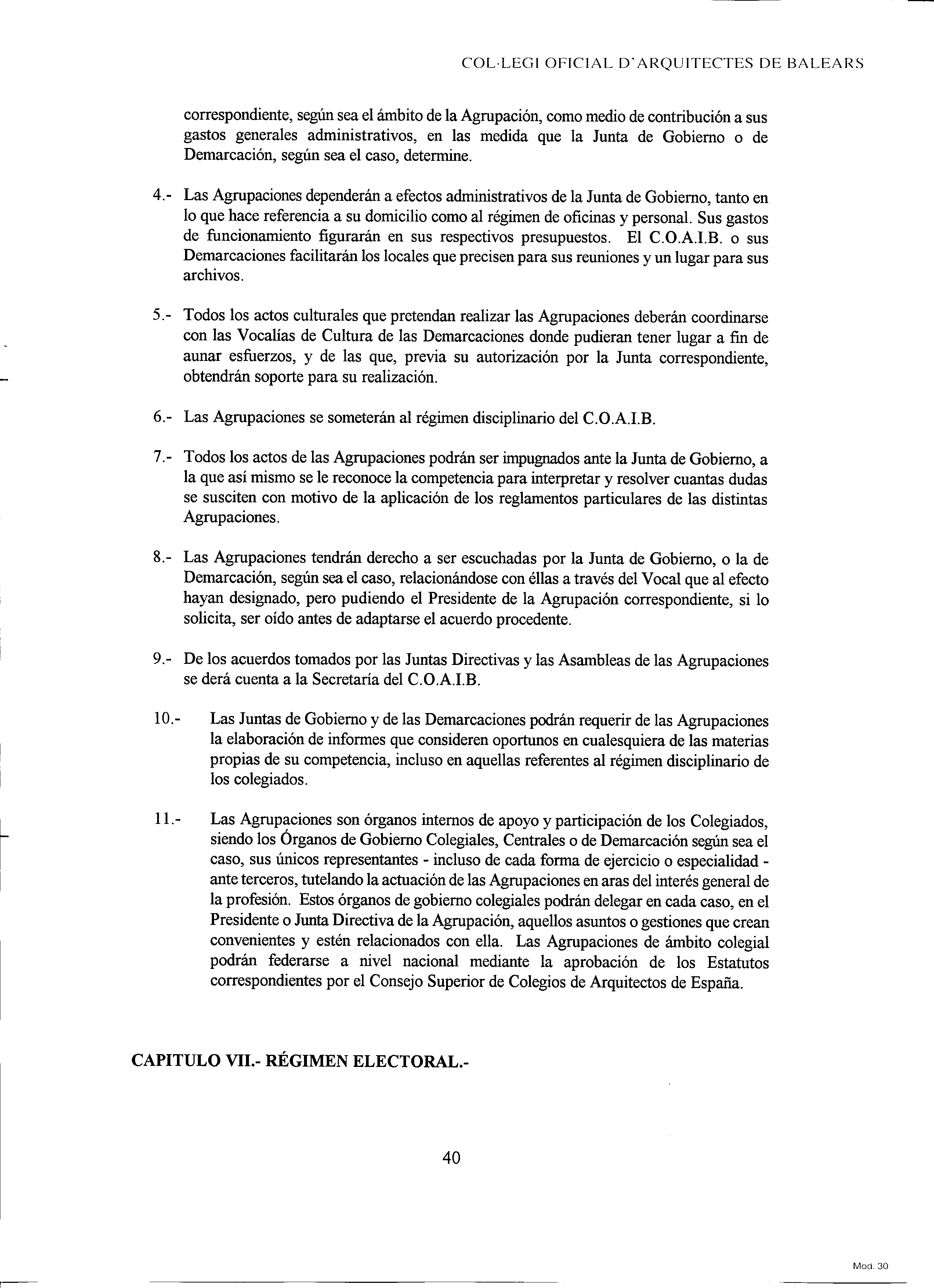 COL·LEGI OFICIAL D'ARQUITECTES DE BALEARS

correspondiente, según sea el ámbito de la Agrupación, como medio de contribución a sus gastos generales administrativos, en las medida que la Junta de Gobierno o de Demarcación, según sea el caso, determine.

4.- Las Agrupaciones dependerán a efectos administrativos de la Junta de Gobierno, tanto en lo que hace referencia a su domicilio como al régimen de oficinas y personal. Sus gastos de funcionamiento figurarán en sus respectivos presupuestos. El C.O.A.I.B. o sus Demarcaciones facilitarán los locales que precisen para sus reuniones y un lugar para sus archivos.

5.- Todos los actos culturales que pretendan realizar las Agrupaciones deberán coordinarse con las Vocalías de Cultura de las Demarcaciones donde pudieran tener lugar a fin de aunar esfuerzos, y de las que, previa su autorización por la Junta correspondiente, obtendrán soporte para su realización.

6.- Las Agrupaciones se someterán al régimen disciplinario del C.O.A.I.B.

7.- Todos los actos de las Agrupaciones podrán ser impugnados ante la Junta de Gobierno, a la que así mismo se le reconoce la competencia para interpretar y resolver cuantas dudas se susciten con motivo de la aplicación de los reglamentos particulares de las distintas Agrupaciones.

8.- Las Agrupaciones tendrán derecho a ser escuchadas por la Junta de Gobierno, o la de Demarcación, según sea el caso, relacionándose con éllas a través del Vocal que al efecto hayan designado, pero pudiendo el Presidente de la Agrupación correspondiente, si lo solicita, ser oído antes de adaptarse el acuerdo procedente.

9.- De los acuerdos tomados por las Juntas Directivas y las Asambleas de las Agrupaciones se derá cuenta a la Secretaría del C.O.A.I.B.

10.- Las Juntas de Gobierno y de las Demarcaciones podrán requerir de las Agrupaciones la elaboración de informes que consideren oportunos en cualesquiera de las materias propias de su competencia, incluso en aquellas referentes al régimen disciplinario de los colegiados.

11.- Las Agrupaciones son órganos internos de apoyo y participación de los Colegiados, siendo los Órganos de Gobierno Colegiales, Centrales o de Demarcación según sea el caso, sus únicos representantes - incluso de cada forma de ejercicio o especialidad - ante terceros, tutelando la actuación de las Agrupaciones en aras del interés general de la profesión. Estos órganos de gobierno colegiales podrán delegar en cada caso, en el Presidente o Junta Directiva de la Agrupación, aquellos asuntos o gestiones que crean convenientes y estén relacionados con ella. Las Agrupaciones de ámbito colegial podrán federarse a nivel nacional mediante la aprobación de los Estatutos correspondientes por el Consejo Superior de Colegios de Arquitectos de España.

CAPITULO VII.- RÉGIMEN ELECTORAL.-

40

Mod. 30